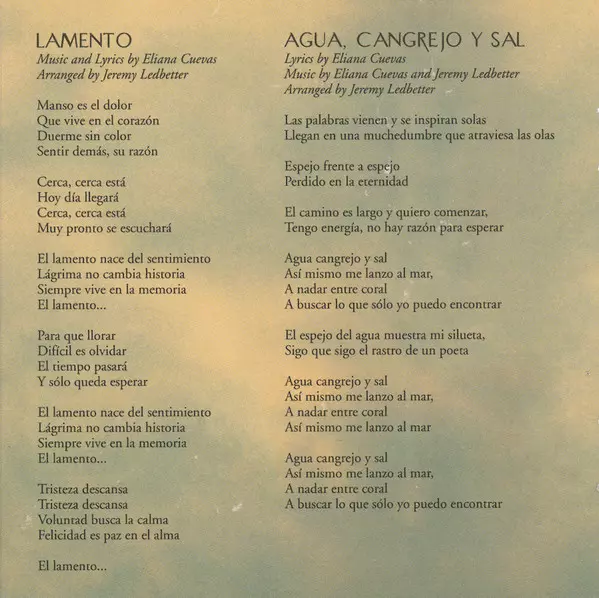 LAMENTO
Music and Lyrics by Eliana Cuevas
Arranged by Jeremy Ledbetter

Manso es el dolor
Que vive en el corazón
Duerme sin color
Sentir demás, su razón

Cerca, cerca está
Hoy día llegará
Cerca, cerca está
Muy pronto se escuchará

El lamento nace del sentimiento
Lágrima no cambia historia
Siempre vive en la memoria
El lamento...

Para que llorar
Difícil es olvidar
El tiempo pasará
Y sólo queda esperar

El lamento nace del sentimiento
Lágrima no cambia historia
Siempre vive en la memoria
El lamento...

Tristeza descansa
Tristeza descansa
Voluntad busca la calma
Felicidad es paz en el alma

El lamento...

AGUA, CANGREJO Y SAL
Lyrics by Eliana Cuevas
Music by Eliana Cuevas and Jeremy Ledbetter
Arranged by Jeremy Ledbetter

Las palabras vienen y se inspiran solas
Llegan en una muchedumbre que atraviesa las olas

Espejo frente a espejo
Perdido en la eternidad

El camino es largo y quiero comenzar,
Tengo energía, no hay razón para esperar

Agua cangrejo y sal
Así mismo me lanzo al mar,
A nadar entre coral
A buscar lo que sólo yo puedo encontrar

El espejo del agua muestra mi silueta,
Sigo que sigo el rastro de un poeta

Agua cangrejo y sal
Así mismo me lanzo al mar,
A nadar entre coral
Así mismo me lanzo al mar

Agua cangrejo y sal
Así mismo me lanzo al mar,
A nadar entre coral
A buscar lo que sólo yo puedo encontrar